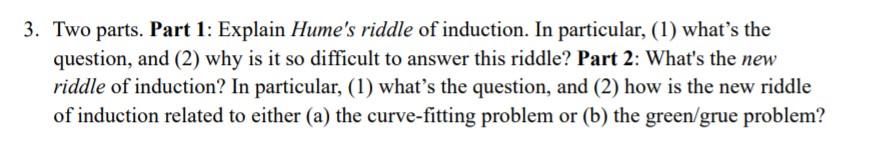 3. Two parts. Part 1: Explain Hume's riddle of induction. In particular, (1) what's the question, and (2) why is it so difficult to answer this riddle? Part 2: What's the new riddle of induction? In particular, (1) what's the question, and (2) how is the new riddle of induction related to either (a) the curve-fitting problem or (b) the green/grue problem?